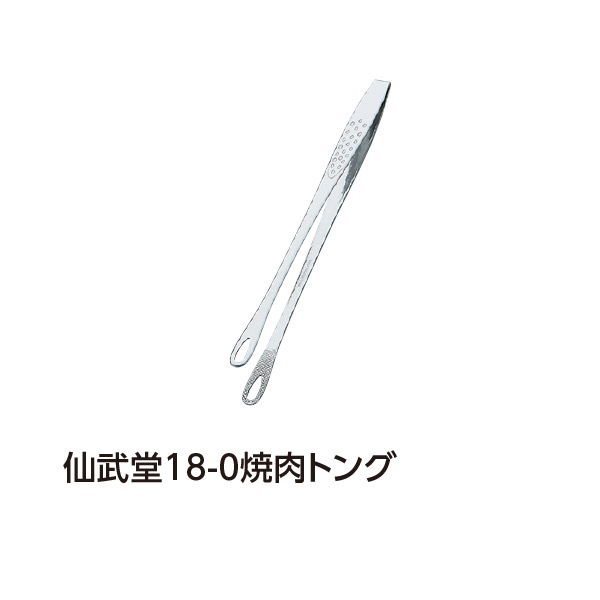 仙武堂18-0焼肉トング